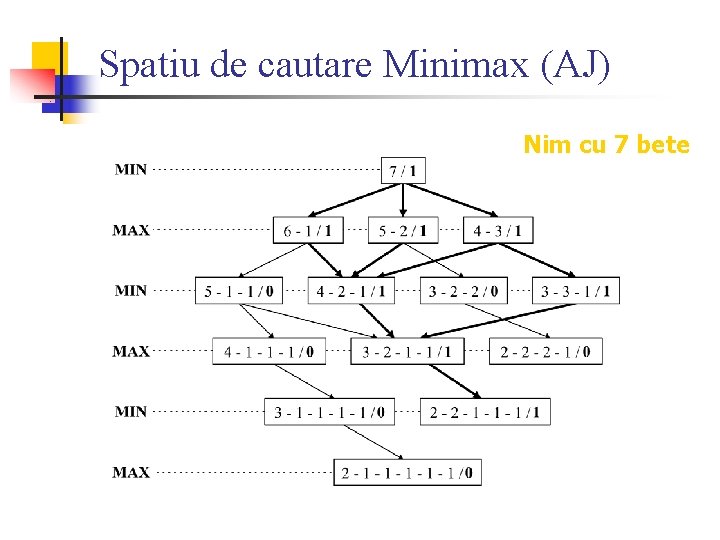 Spatiu de cautare Minimax (AJ)

Nim cu 7 bete

MIN 7 / 1

MAX 6 - 1 / 1 5 - 2 / 1 4 - 3 / 1

MIN 5 - 1 - 1 / 0 4 - 2 - 1 / 1 3 - 2 - 2 / 0 3 - 3 - 1 / 1

MAX 4 - 1 - 1 - 1 / 0 3 - 2 - 1 - 1 / 1 2 - 2 - 2 - 1 / 0

MIN 3 - 1 - 1 - 1 - 1 / 0 2 - 2 - 1 - 1 - 1 / 1

MAX 2 - 1 - 1 - 1 - 1 - 1 / 0